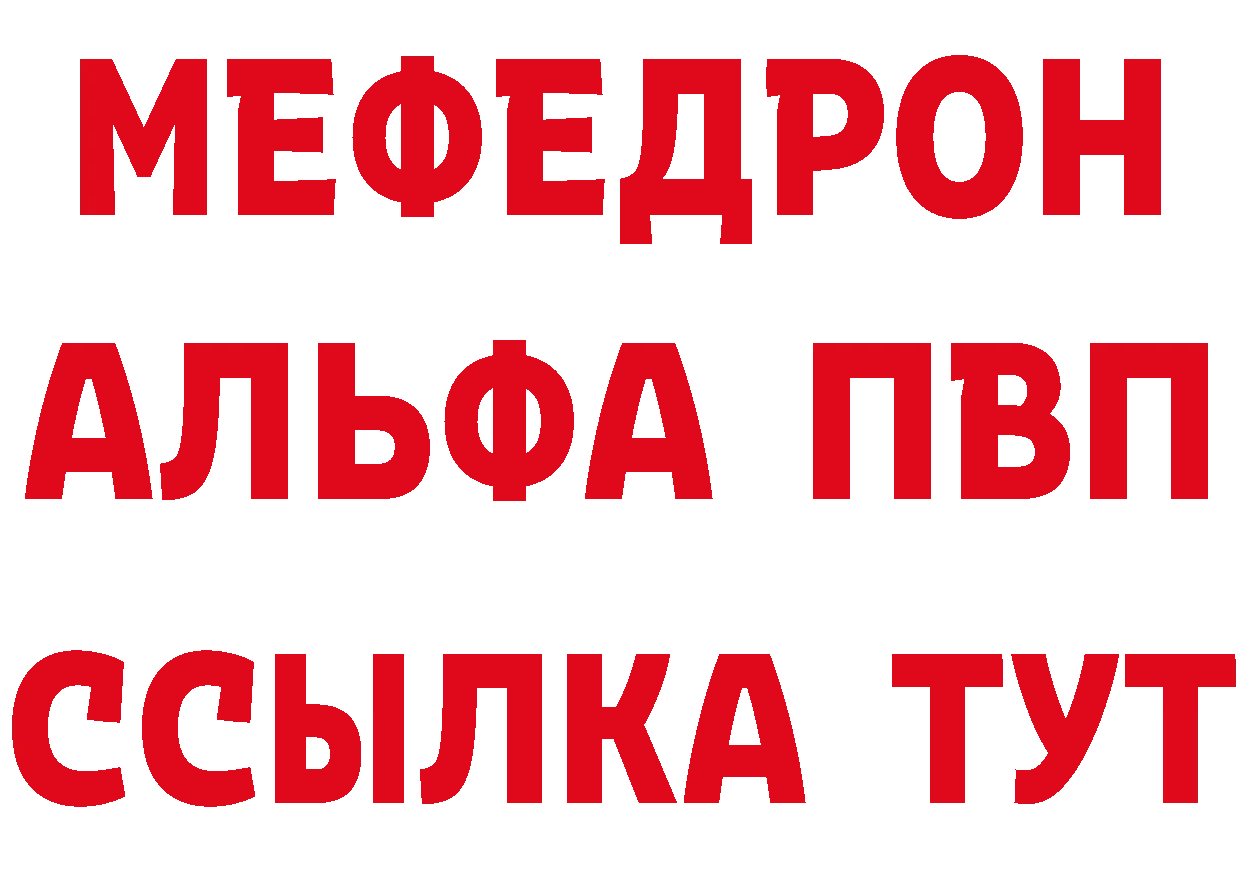 МЕФЕДРОН
АЛЬФА ПВП
ССЫЛКА ТУТ